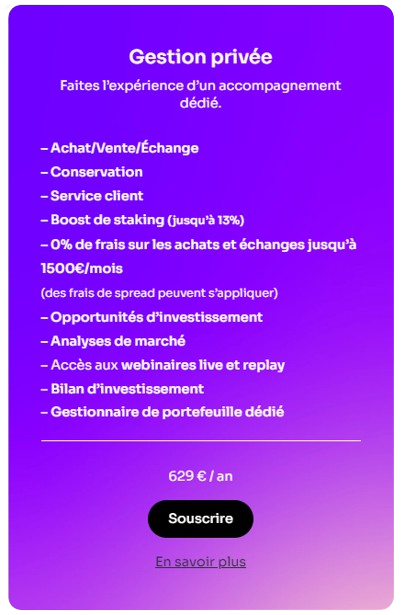 Gestion privée

Faites l'expérience d'un accompagnement dédié.

– Achat/Vente/Échange
– Conservation
– Service client
– Boost de staking (jusqu'à 13%)
– 0% de frais sur les achats et échanges jusqu'à 1500€/mois
(des frais de spread peuvent s'appliquer)
– Opportunités d'investissement
– Analyses de marché
– Accès aux webinaires live et replay
– Bilan d'investissement
– Gestionnaire de portefeuille dédié

629 € / an

Souscrire

En savoir plus